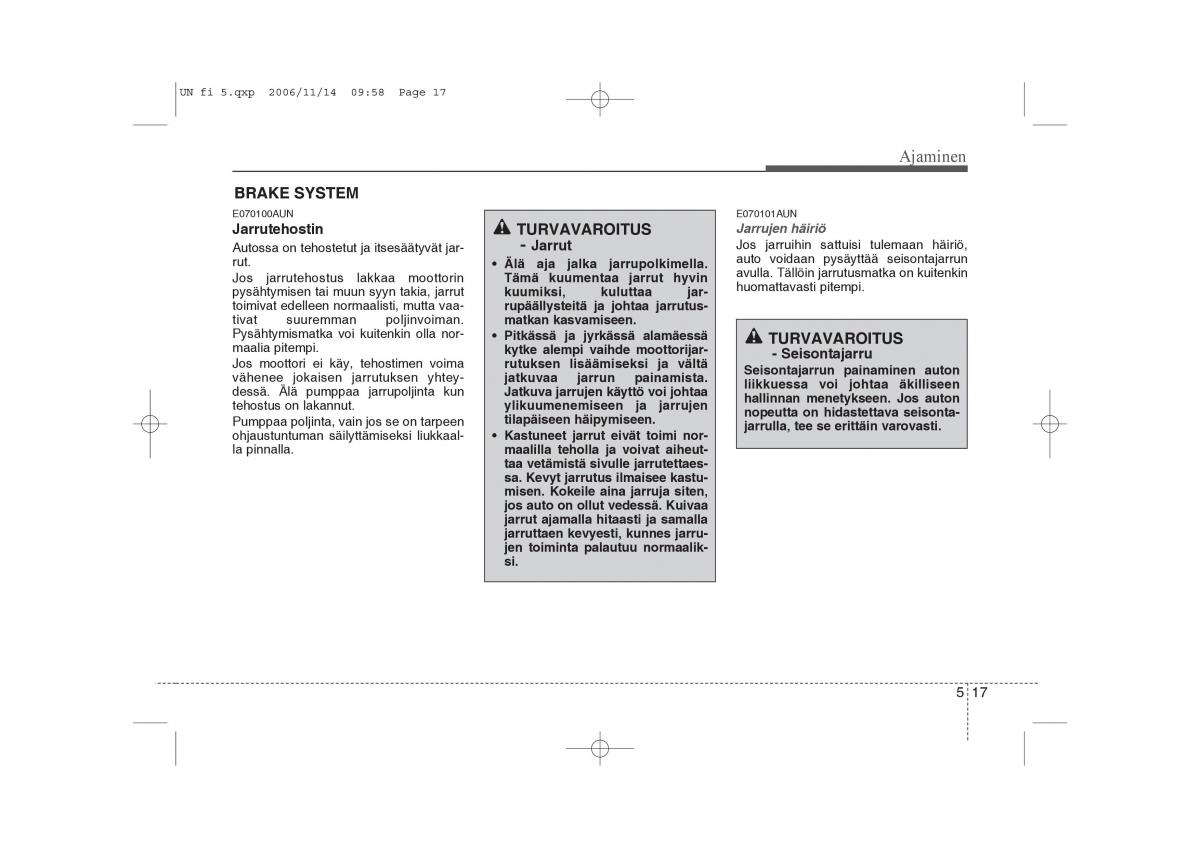 UN fi 5.qxp 2006/11/14 09:58 Page 17

Ajaminen

BRAKE SYSTEM

E070100AUN

Jarrutehostin

Autossa on tehostetut ja itsesäätyvät jarrut.

Jos jarrutehostus lakkaa moottorin pysähtymisen tai muun syyn takia, jarrut toimivat edelleen normaalisti, mutta vaativat suuremman poljinvoiman. Pysähtymismatka voi kuitenkin olla normaalia pitempi.

Jos moottori ei käy, tehostimen voima vähenee jokaisen jarrutuksen yhteydessä. Älä pumppaa jarrupoljinta kun tehostus on lakannut.

Pumppaa poljinta, vain jos se on tarpeen ohjaustuntuman säilyttämiseksi liukkaalla pinnalla.

TURVAVAROITUS
- Jarrut

• Älä aja jalka jarrupolkimella. Tämä kuumentaa jarrut hyvin kuumiksi, kuluttaa jarrupäällysteitä ja johtaa jarrutusmatkan kasvamiseen.

• Pitkässä ja jyrkässä alamäessä kytke alempi vaihde moottorijarrutuksen lisäämiseksi ja vältä jatkuvaa jarrun painamista. Jatkuva jarrujen käyttö voi johtaa ylikuumenemiseen ja jarrujen tilapäiseen häipymiseen.

• Kastuneet jarrut eivät toimi normaalilla teholla ja voivat aiheuttaa vetämistä sivulle jarrutettaessa. Kevyt jarrutus ilmaisee kastumisen. Kokeile aina jarruja siten, jos auto on ollut vedessä. Kuivaa jarrut ajamalla hitaasti ja samalla jarruttaen kevyesti, kunnes jarrujen toiminta palautuu normaaliksi.

E070101AUN

Jarrujen häiriö

Jos jarruihin sattuisi tulemaan häiriö, auto voidaan pysäyttää seisontajarrun avulla. Tällöin jarrutusmatka on kuitenkin huomattavasti pitempi.

TURVAVAROITUS
- Seisontajarru

Seisontajarrun painaminen auton liikkuessa voi johtaa äkilliseen hallinnan menetykseen. Jos auton nopeutta on hidastettava seisontajarrulla, tee se erittäin varovasti.

5 17